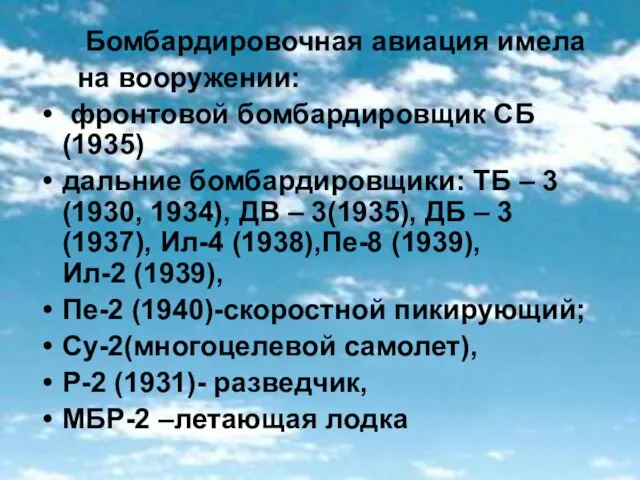 Бомбардировочная авиация имела на вооружении:

• фронтовой бомбардировщик СБ (1935)
• дальние бомбардировщики: ТБ – 3 (1930, 1934), ДВ – 3(1935), ДБ – 3 (1937), Ил-4 (1938),Пе-8 (1939), Ил-2 (1939),
• Пе-2 (1940)-скоростной пикирующий;
• Су-2(многоцелевой самолет),
• Р-2 (1931)- разведчик,
• МБР-2 –летающая лодка